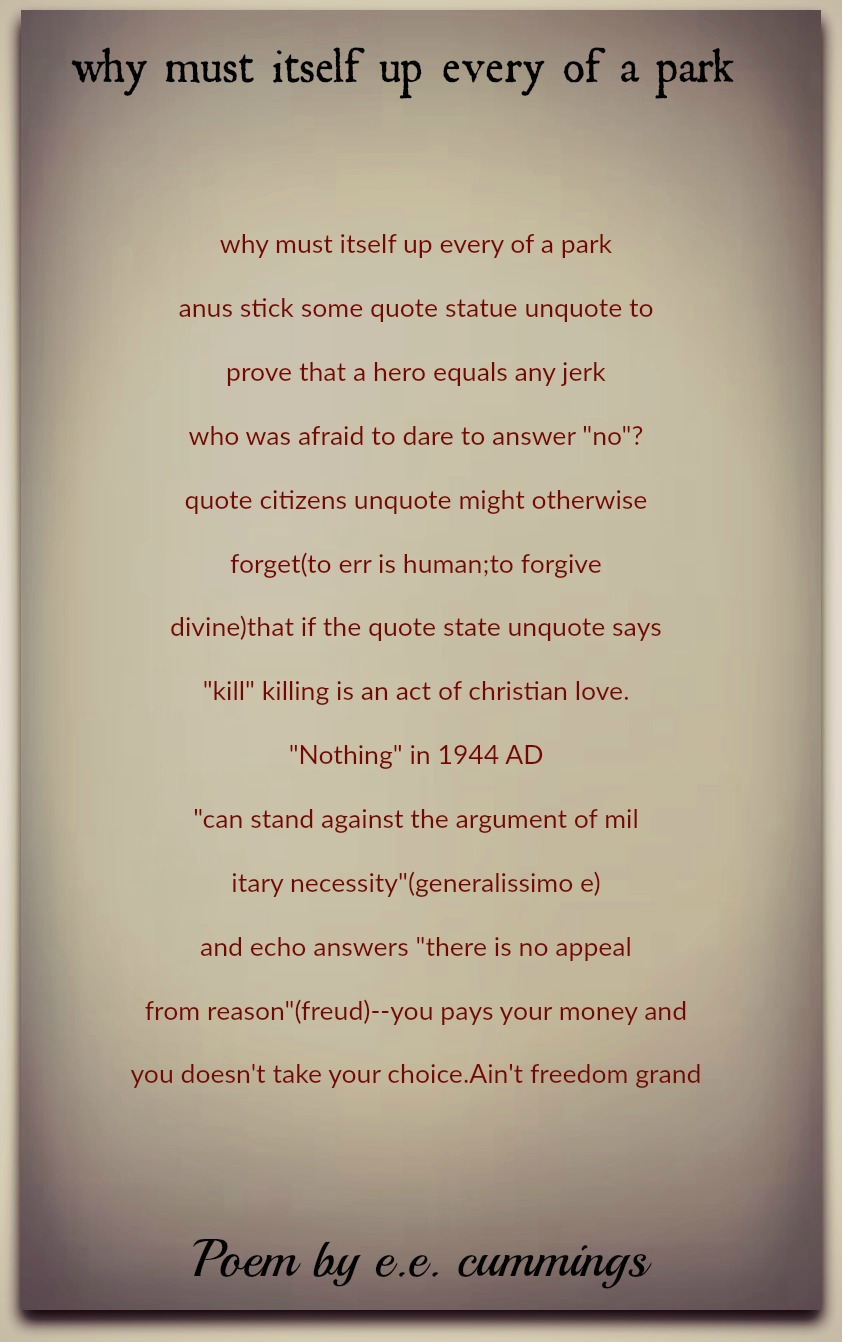 why must itself up every of a park

why must itself up every of a park
anus stick some quote statue unquote to
prove that a hero equals any jerk
who was afraid to dare to answer "no"?
quote citizens unquote might otherwise
forget(to err is human;to forgive
divine)that if the quote state unquote says
"kill" killing is an act of christian love.
"Nothing" in 1944 AD
"can stand against the argument of mil
itary necessity"(generalissimo e)
and echo answers "there is no appeal
from reason"(freud)--you pays your money and
you doesn't take your choice.Ain't freedom grand

Poem by e.e. cummings